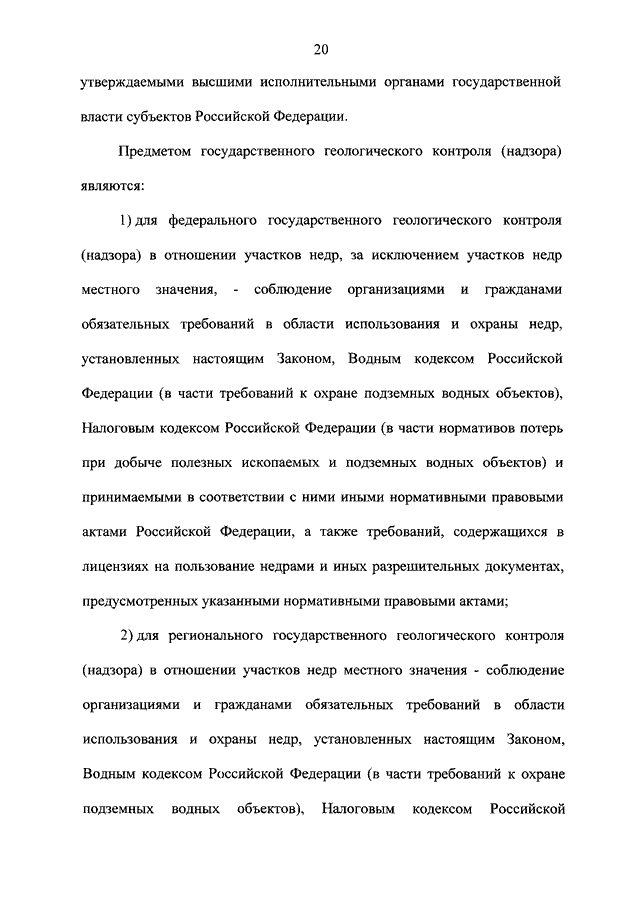 20

утверждаемыми высшими исполнительными органами государственной власти субъектов Российской Федерации.

Предметом государственного геологического контроля (надзора) являются:

1) для федерального государственного геологического контроля (надзора) в отношении участков недр, за исключением участков недр местного значения, - соблюдение организациями и гражданами обязательных требований в области использования и охраны недр, установленных настоящим Законом, Водным кодексом Российской Федерации (в части требований к охране подземных водных объектов), Налоговым кодексом Российской Федерации (в части нормативов потерь при добыче полезных ископаемых и подземных водных объектов) и принимаемыми в соответствии с ними иными нормативными правовыми актами Российской Федерации, а также требований, содержащихся в лицензиях на пользование недрами и иных разрешительных документах, предусмотренных указанными нормативными правовыми актами;

2) для регионального государственного геологического контроля (надзора) в отношении участков недр местного значения - соблюдение организациями и гражданами обязательных требований в области использования и охраны недр, установленных настоящим Законом, Водным кодексом Российской Федерации (в части требований к охране подземных водных объектов), Налоговым кодексом Российской